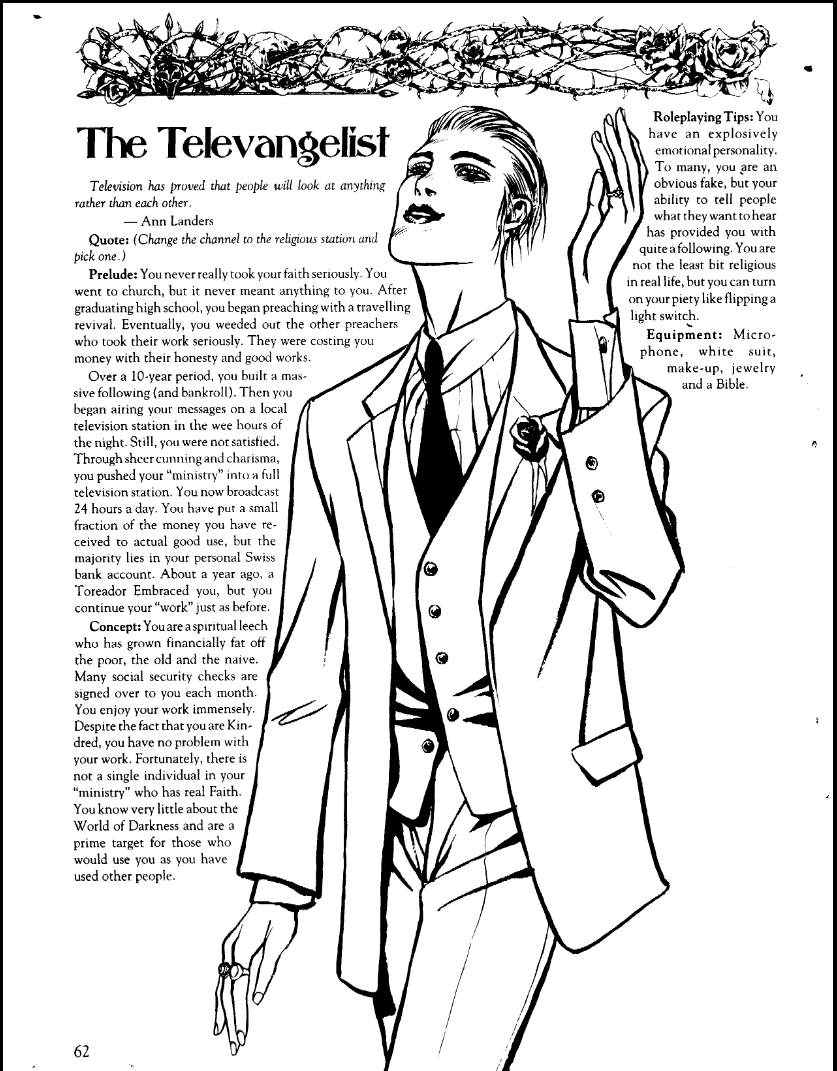 The Televangelist

Television has proved that people will look at anything rather than each other.
— Ann Landers

Quote: (Change the channel to the religious station and pick one.)

Prelude: You never really took your faith seriously. You went to church, but it never meant anything to you. After graduating high school, you began preaching with a travelling revival. Eventually, you weeded out the other preachers who took their work seriously. They were costing you money with their honesty and good works.

Over a 10-year period, you built a massive following (and bankroll). Then you began airing your messages on a local television station in the wee hours of the night. Still, you were not satisfied. Through sheer cunning and charisma, you pushed your "ministry" into a full television station. You now broadcast 24 hours a day. You have put a small fraction of the money you have received to actual good use, but the majority lies in your personal Swiss bank account. About a year ago, a Toreador Embraced you, but you continue your "work" just as before.

Concept: You are a spiritual leech who has grown financially fat off the poor, the old and the naive. Many social security checks are signed over to you each month. You enjoy your work immensely. Despite the fact that you are Kindred, you have no problem with your work. Fortunately, there is not a single individual in your "ministry" who has real Faith. You know very little about the World of Darkness and are a prime target for those who would use you as you have used other people.

Roleplaying Tips: You have an explosively emotional personality. To many, you are an obvious fake, but your ability to tell people what they want to hear has provided you with quite a following. You are not the least bit religious in real life, but you can turn on your piety like flipping a light switch.

Equipment: Microphone, white suit, make-up, jewelry and a Bible.

62